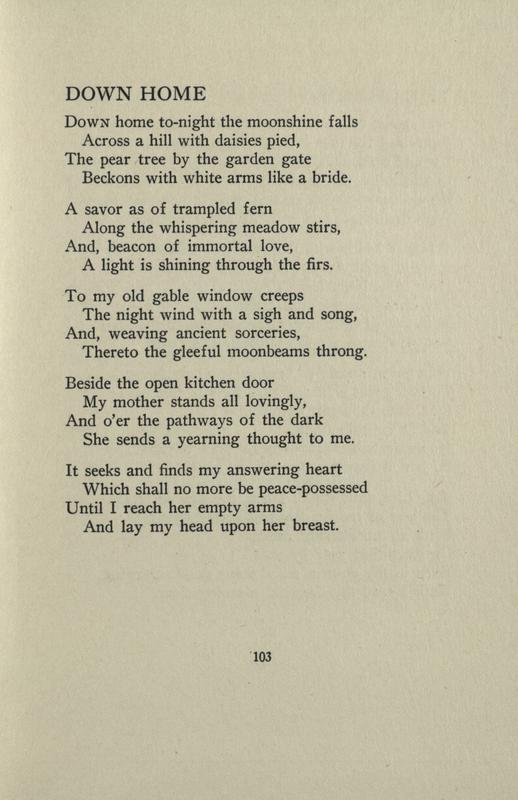 DOWN HOME

Down home to-night the moonshine falls
Across a hill with daisies pied,
The pear tree by the garden gate
Beckons with white arms like a bride.

A savor as of trampled fern
Along the whispering meadow stirs,
And, beacon of immortal love,
A light is shining through the firs.

To my old gable window creeps
The night wind with a sigh and song,
And, weaving ancient sorceries,
Thereto the gleeful moonbeams throng.

Beside the open kitchen door
My mother stands all lovingly,
And o'er the pathways of the dark
She sends a yearning thought to me.

It seeks and finds my answering heart
Which shall no more be peace-possessed
Until I reach her empty arms
And lay my head upon her breast.

103